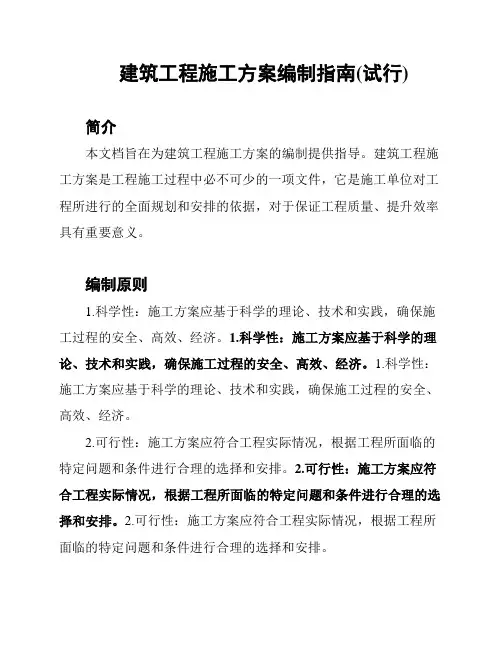 建筑工程施工方案编制指南(试行)

简介

本文档旨在为建筑工程施工方案的编制提供指导。建筑工程施工方案是工程施工过程中必不可少的一项文件，它是施工单位对工程所进行的全面规划和安排的依据，对于保证工程质量、提升效率具有重要意义。

编制原则

1.科学性：施工方案应基于科学的理论、技术和实践，确保施工过程的安全、高效、经济。1.科学性：施工方案应基于科学的理论、技术和实践，确保施工过程的安全、高效、经济。1.科学性：施工方案应基于科学的理论、技术和实践，确保施工过程的安全、高效、经济。

2.可行性：施工方案应符合工程实际情况，根据工程所面临的特定问题和条件进行合理的选择和安排。2.可行性：施工方案应符合工程实际情况，根据工程所面临的特定问题和条件进行合理的选择和安排。2.可行性：施工方案应符合工程实际情况，根据工程所面临的特定问题和条件进行合理的选择和安排。